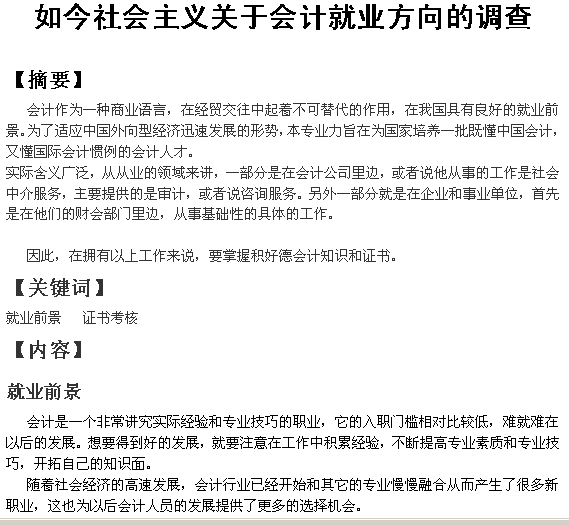 如今社会主义关于会计就业方向的调查

【摘要】

会计作为一种商业语言，在经贸交往中起着不可替代的作用，在我国具有良好的就业前景。为了适应中国外向型经济迅速发展的形势，本专业力旨在为国家培养一批既懂中国会计，又懂国际会计惯例的会计人才。
实际含义广泛，从从业的领域来讲，一部分是在会计公司里边，或者说他从事的工作是社会中介服务，主要提供的是审计，或者说咨询服务。另外一部分就是在企业和事业单位，首先是在他们的财会部门里边，从事基础性的具体的工作。

因此，在拥有以上工作来说，要掌握积好德会计知识和证书。

【关键词】

就业前景　　证书考核

【内容】

就业前景

会计是一个非常讲究实际经验和专业技巧的职业，它的入职门槛相对比较低，难就难在以后的发展。想要得到好的发展，就要注意在工作中积累经验，不断提高专业素质和专业技巧，开拓自己的知识面。

随着社会经济的高速发展，会计行业已经开始和其它的专业慢慢融合从而产生了很多新职业，这也为以后会计人员的发展提供了更多的选择机会。